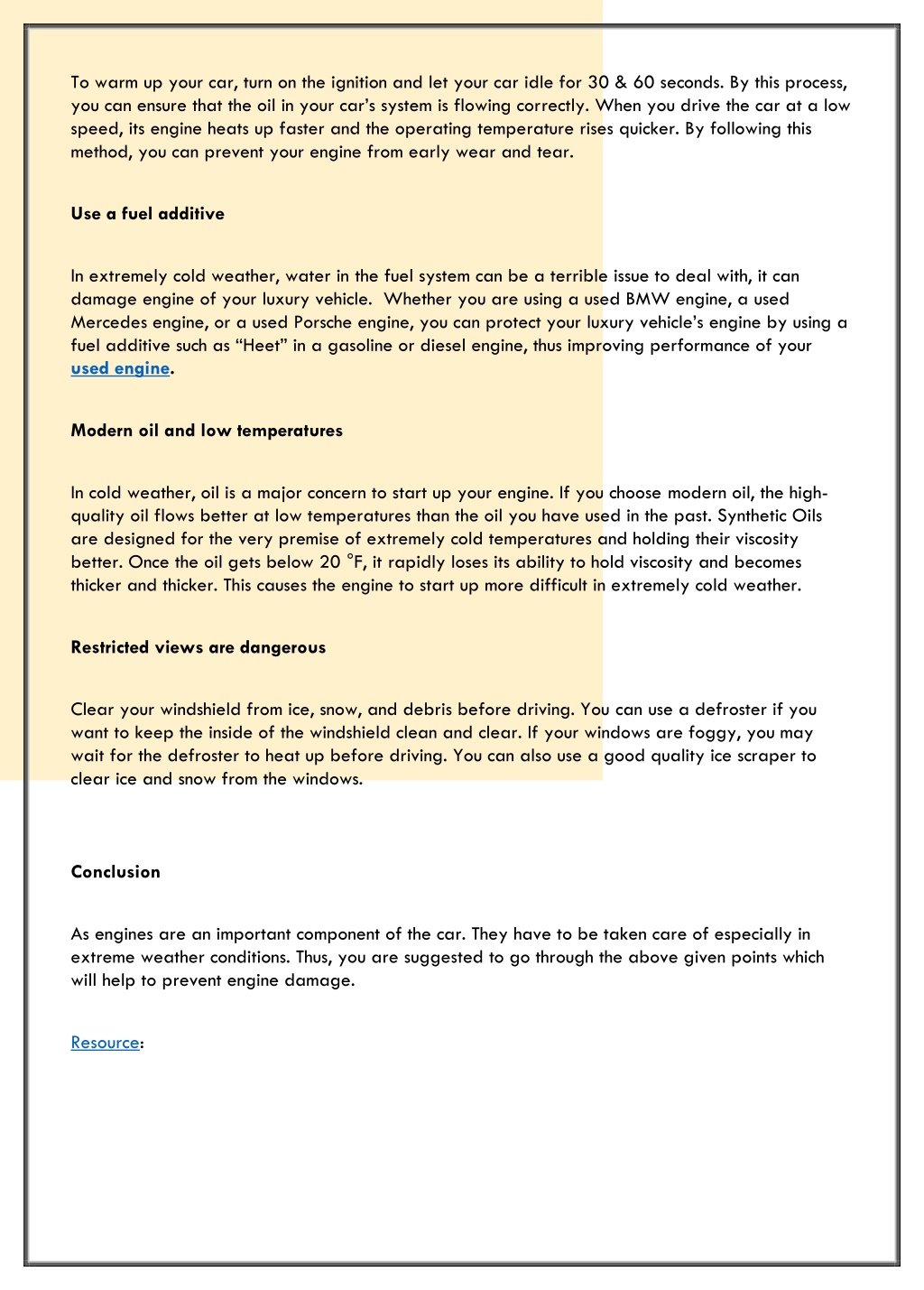 To warm up your car, turn on the ignition and let your car idle for 30 & 60 seconds. By this process, you can ensure that the oil in your car's system is flowing correctly. When you drive the car at a low speed, its engine heats up faster and the operating temperature rises quicker. By following this method, you can prevent your engine from early wear and tear.

Use a fuel additive

In extremely cold weather, water in the fuel system can be a terrible issue to deal with, it can damage engine of your luxury vehicle. Whether you are using a used BMW engine, a used Mercedes engine, or a used Porsche engine, you can protect your luxury vehicle's engine by using a fuel additive such as "Heet" in a gasoline or diesel engine, thus improving performance of your used engine.

Modern oil and low temperatures

In cold weather, oil is a major concern to start up your engine. If you choose modern oil, the high-quality oil flows better at low temperatures than the oil you have used in the past. Synthetic Oils are designed for the very premise of extremely cold temperatures and holding their viscosity better. Once the oil gets below 20 °F, it rapidly loses its ability to hold viscosity and becomes thicker and thicker. This causes the engine to start up more difficult in extremely cold weather.

Restricted views are dangerous

Clear your windshield from ice, snow, and debris before driving. You can use a defroster if you want to keep the inside of the windshield clean and clear. If your windows are foggy, you may wait for the defroster to heat up before driving. You can also use a good quality ice scraper to clear ice and snow from the windows.

Conclusion

As engines are an important component of the car. They have to be taken care of especially in extreme weather conditions. Thus, you are suggested to go through the above given points which will help to prevent engine damage.

Resource: